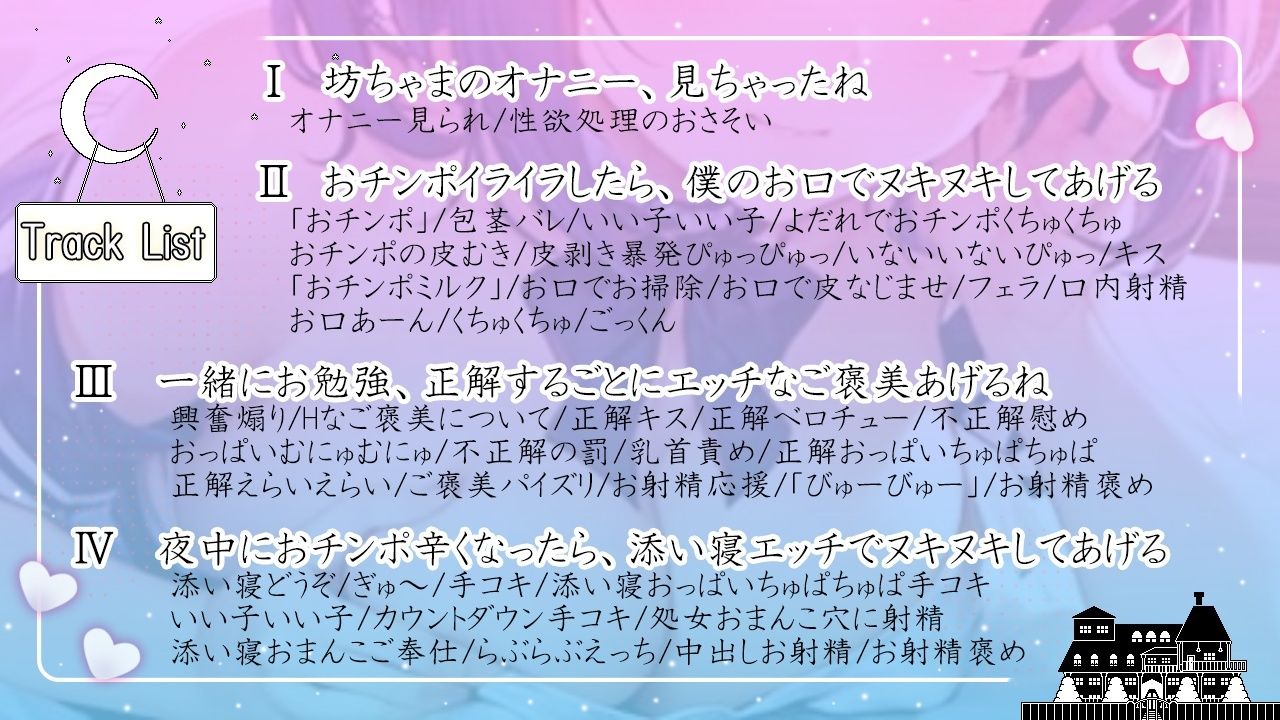 Track List

Ⅰ　坊ちゃまのオナニー、見ちゃったね
オナニー見られ/性欲処理のおさそい

Ⅱ　おチンポイライラしたら、僕のお口でヌキヌキしてあげる
「おチンポ」/包茎バレ/いい子いい子/よだれでおチンポくちゅくちゅ
おチンポの皮むき/皮剥き暴発ぴゅっぴゅっ/いないいないぴゅっ/キス
「おチンポミルク」/お口でお掃除/お口で皮なじませ/フェラ/口内射精
お口あーん/くちゅくちゅ/ごっくん

Ⅲ　一緒にお勉強、正解するごとにエッチなご褒美あげるね
興奮煽り/Hなご褒美について/正解キス/正解ベロチュー/不正解慰め
おっぱいむにゅむにゅ/不正解の罰/乳首責め/正解おっぱいちゅぱちゅぱ
正解えらいえらい/ご褒美パイズリ/お射精応援/「びゅーびゅー」/お射精褒め

Ⅳ　夜中におチンポ辛くなったら、添い寝エッチでヌキヌキしてあげる
添い寝どうぞ/ぎゅ～/手コキ/添い寝おっぱいちゅぱちゅぱ手コキ
いい子いい子/カウントダウン手コキ/処女おまんこ穴に射精
添い寝おまんこご奉仕/らぶらぶえっち/中出しお射精/お射精褒め